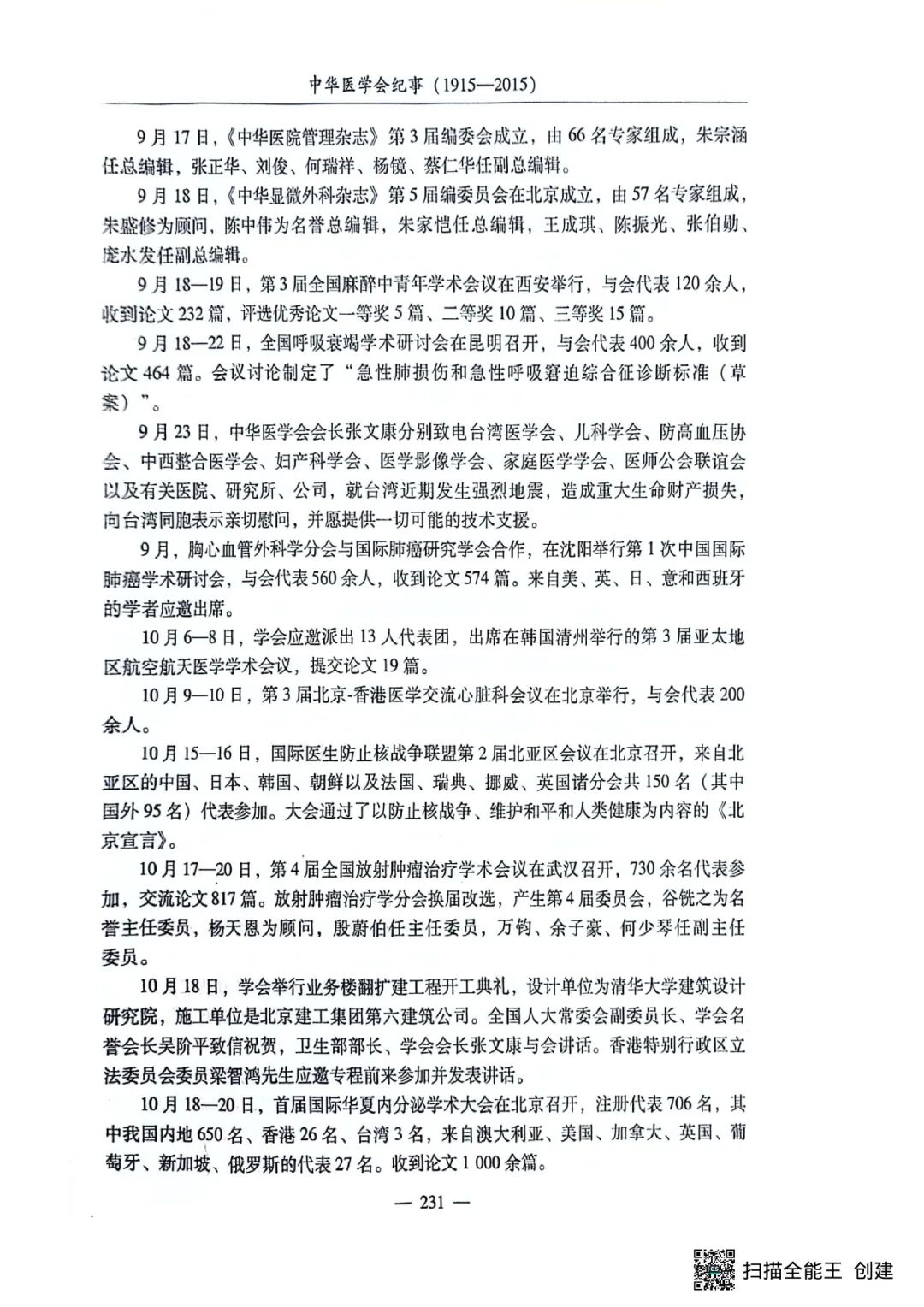 中华医学会纪事（1915—2015）

9月17日，《中华医院管理杂志》第3届编委会成立，由66名专家组成，朱宗涵任总编辑，张正华、刘俊、何瑞祥、杨镜、蔡仁华任副总编辑。

9月18日，《中华显微外科杂志》第5届编委员会在北京成立，由57名专家组成，朱盛修为顾问，陈中伟为名誉总编辑，朱家恺任总编辑，王成琪、陈振光、张伯勋、庞水发任副总编辑。

9月18—19日，第3届全国麻醉中青年学术会议在西安举行，与会代表120余人，收到论文232篇，评选优秀论文一等奖5篇、二等奖10篇、三等奖15篇。

9月18—22日，全国呼吸衰竭学术研讨会在昆明召开，与会代表400余人，收到论文464篇。会议讨论制定了“急性肺损伤和急性呼吸窘迫综合征诊断标准（草案）”。

9月23日，中华医学会会长张文康分别致电台湾医学会、儿科学会、防高血压协会、中西整合医学会、妇产科学会、医学影像学会、家庭医学学会、医师公会联谊会以及有关医院、研究所、公司，就台湾近期发生强烈地震，造成重大生命财产损失，向台湾同胞表示亲切慰问，并愿提供一切可能的技术支援。

9月，胸心血管外科学分会与国际肺癌研究学会合作，在沈阳举行第1次中国国际肺癌学术研讨会，与会代表560余人，收到论文574篇。来自美、英、日、意和西班牙的学者应邀出席。

10月6—8日，学会应邀派出13人代表团，出席在韩国清州举行的第3届亚太地区航空航天医学学术会议，提交论文19篇。

10月9—10日，第3届北京-香港医学交流心脏科会议在北京举行，与会代表200余人。

10月15—16日，国际医生防止核战争联盟第2届北亚区会议在北京召开，来自北亚区的中国、日本、韩国、朝鲜以及法国、瑞典、挪威、英国诸分会共150名（其中国外95名）代表参加。大会通过了以防止核战争、维护和平和人类健康为内容的《北京宣言》。

10月17—20日，第4届全国放射肿瘤治疗学术会议在武汉召开，730余名代表参加，交流论文817篇。放射肿瘤治疗学分会换届改选，产生第4届委员会，谷铣之为名誉主任委员，杨天恩为顾问，殷蔚伯任主任委员，万钧、余子豪、何少琴任副主任委员。

10月18日，学会举行业务楼翻扩建工程开工典礼，设计单位为清华大学建筑设计研究院，施工单位是北京建工集团第六建筑公司。全国人大常委会副委员长、学会名誉会长吴阶平致信祝贺，卫生部部长、学会会长张文康与会讲话。香港特别行政区立法委员会委员梁智鸿先生应邀专程前来参加并发表讲话。

10月18—20日，首届国际华夏内分泌学术大会在北京召开，注册代表706名，其中我国内地650名、香港26名、台湾3名，来自澳大利亚、美国、加拿大、英国、葡萄牙、新加坡、俄罗斯的代表27名。收到论文1 000余篇。

— 231 —

扫描全能王 创建